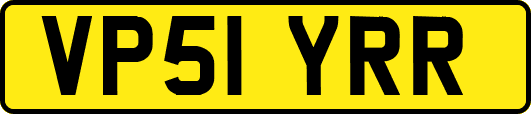 VP51 YRR